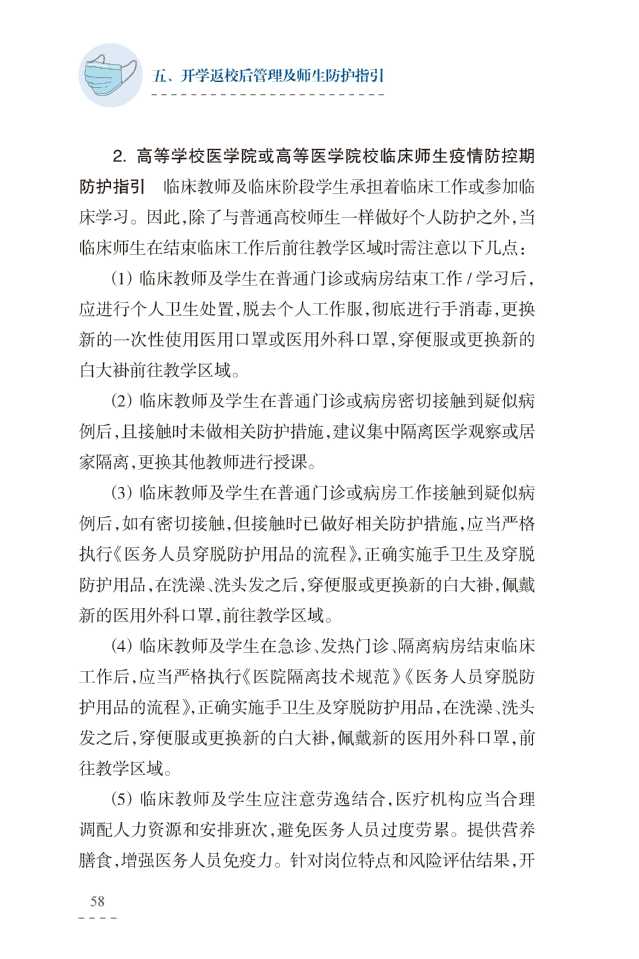 五、开学返校后管理及师生防护指引

2.高等学校医学院或高等医学院校临床师生疫情防控期防护指引 临床教师及临床阶段学生承担着临床工作或参加临床学习。因此,除了与普通高校师生一样做好个人防护之外,当临床师生在结束临床工作后前往教学区域时需注意以下几点:

(1)临床教师及学生在普通门诊或病房结束工作/学习后,应进行个人卫生处置,脱去个人工作服,彻底进行手消毒,更换新的一次性使用医用口罩或医用外科口罩,穿便服或更换新的白大褂前往教学区域。

(2)临床教师及学生在普通门诊或病房密切接触到疑似病例后,且接触时未做相关防护措施,建议集中隔离医学观察或居家隔离,更换其他教师进行授课。

(3)临床教师及学生在普通门诊或病房工作接触到疑似病例后,如有密切接触,但接触时已做好相关防护措施,应当严格执行《医务人员穿脱防护用品的流程》,正确实施手卫生及穿脱防护用品,在洗澡、洗头发之后,穿便服或更换新的白大褂,佩戴新的医用外科口罩,前往教学区域。

(4)临床教师及学生在急诊、发热门诊、隔离病房结束临床工作后,应当严格执行《医院隔离技术规范》《医务人员穿脱防护用品的流程》,正确实施手卫生及穿脱防护用品,在洗澡、洗头发之后,穿便服或更换新的白大褂,佩戴新的医用外科口罩,前往教学区域。

(5)临床教师及学生应注意劳逸结合,医疗机构应当合理调配人力资源和安排班次,避免医务人员过度劳累。提供营养膳食,增强医务人员免疫力。针对岗位特点和风险评估结果,开

58